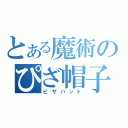 とある魔術の
ぴざ帽子
ピザハット